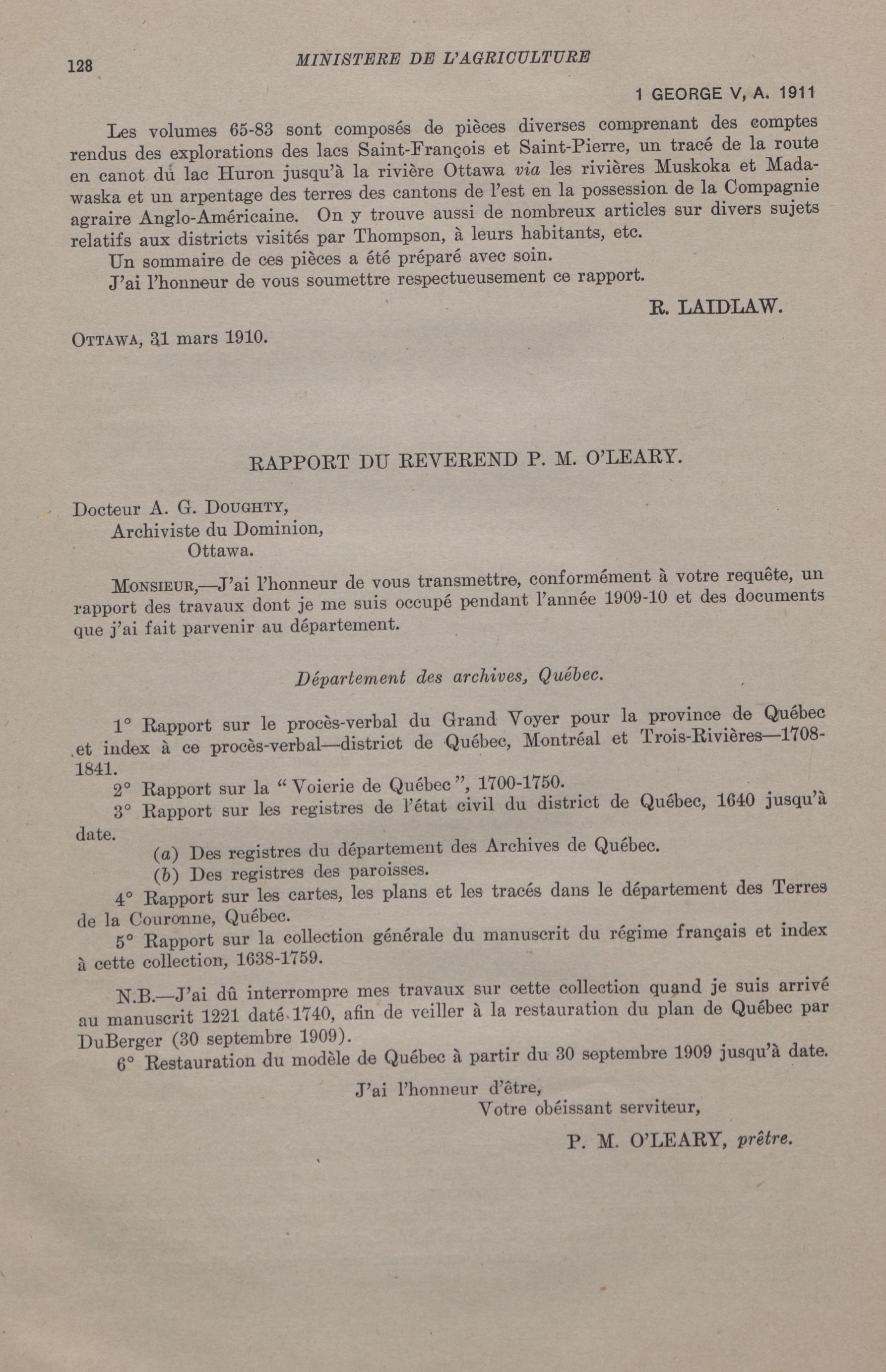 128 MINISTERE DE L'AGRICULTURE

1 GEORGE V, A. 1911

Les volumes 65-83 sont composés de pièces diverses comprenant des comptes rendus des explorations des lacs Saint-François et Saint-Pierre, un tracé de la route en canot du lac Huron jusqu'à la rivière Ottawa via les rivières Muskoka et Madawaska et un arpentage des terres des cantons de l'est en la possession de la Compagnie agraire Anglo-Américaine. On y trouve aussi de nombreux articles sur divers sujets relatifs aux districts visités par Thompson, à leurs habitants, etc.

Un sommaire de ces pièces a été préparé avec soin.

J'ai l'honneur de vous soumettre respectueusement ce rapport.

R. LAIDLAW.

OTTAWA, 31 mars 1910.

RAPPORT DU REVEREND P. M. O'LEARY.

Docteur A. G. DOUGHTY,
Archiviste du Dominion,
Ottawa.

MONSIEUR,—J'ai l'honneur de vous transmettre, conformément à votre requête, un rapport des travaux dont je me suis occupé pendant l'année 1909-10 et des documents que j'ai fait parvenir au département.

Département des archives, Québec.

1° Rapport sur le procès-verbal du Grand Voyer pour la province de Québec et index à ce procès-verbal—district de Québec, Montréal et Trois-Rivières—1708-1841.

2° Rapport sur la "Voierie de Québec", 1700-1750.

3° Rapport sur les registres de l'état civil du district de Québec, 1640 jusqu'à date.

(a) Des registres du département des Archives de Québec.

(b) Des registres des paroisses.

4° Rapport sur les cartes, les plans et les tracés dans le département des Terres de la Couronne, Québec.

5° Rapport sur la collection générale du manuscrit du régime français et index à cette collection, 1638-1759.

N.B.—J'ai dû interrompre mes travaux sur cette collection quand je suis arrivé au manuscrit 1221 daté 1740, afin de veiller à la restauration du plan de Québec par DuBerger (30 septembre 1909).

6° Restauration du modèle de Québec à partir du 30 septembre 1909 jusqu'à date.

J'ai l'honneur d'être,
Votre obéissant serviteur,

P. M. O'LEARY, prêtre.